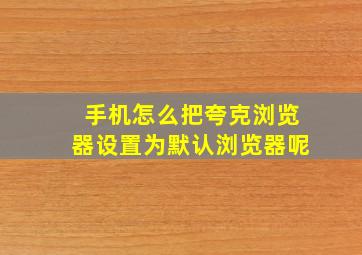 手机怎么把夸克浏览器设置为默认浏览器呢